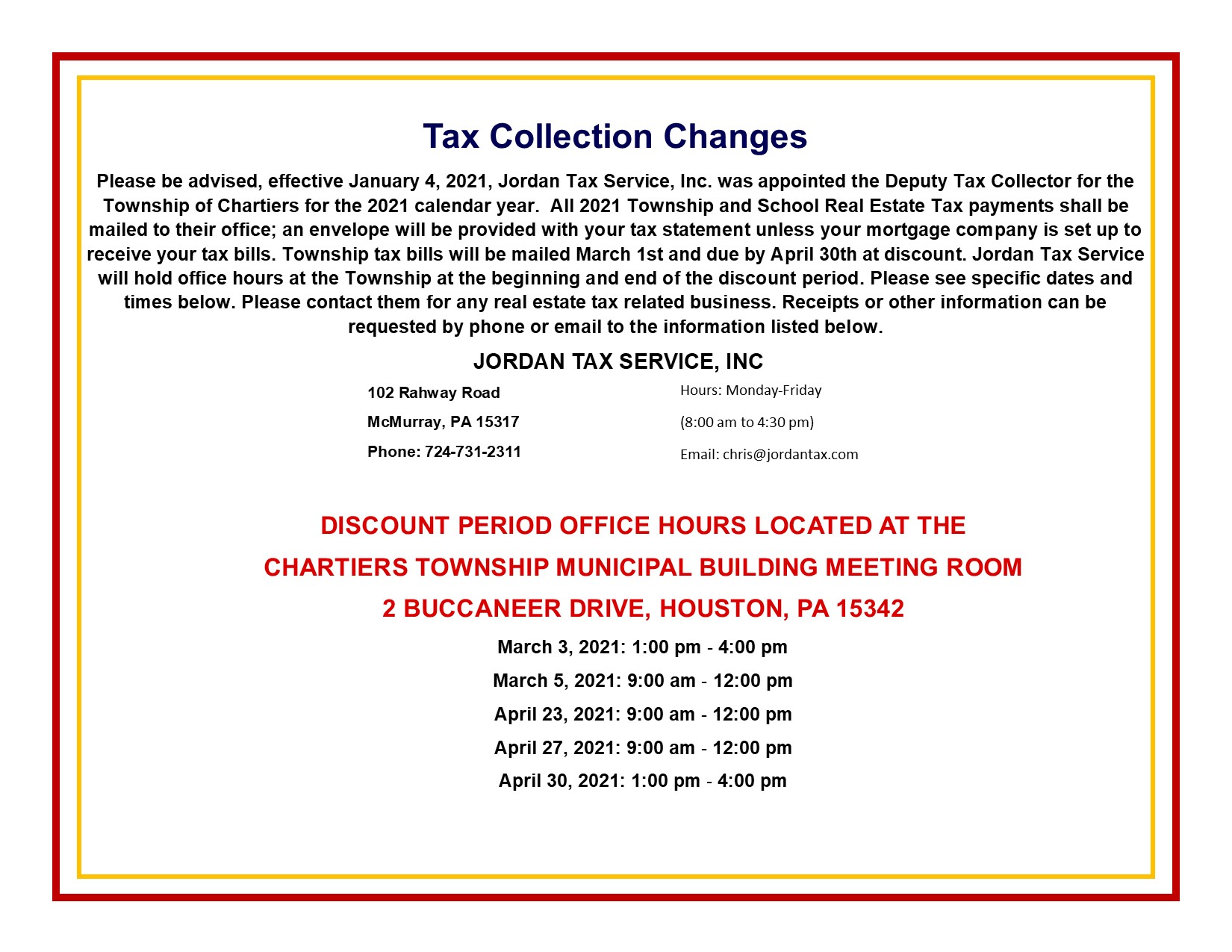 Tax Collection Changes

Please be advised, effective January 4, 2021, Jordan Tax Service, Inc. was appointed the Deputy Tax Collector for the Township of Chartiers for the 2021 calendar year. All 2021 Township and School Real Estate Tax payments shall be mailed to their office; an envelope will be provided with your tax statement unless your mortgage company is set up to receive your tax bills. Township tax bills will be mailed March 1st and due by April 30th at discount. Jordan Tax Service will hold office hours at the Township at the beginning and end of the discount period. Please see specific dates and times below. Please contact them for any real estate tax related business. Receipts or other information can be requested by phone or email to the information listed below.

JORDAN TAX SERVICE, INC

102 Rahway Road

McMurray, PA 15317

Phone: 724-731-2311

Hours: Monday-Friday

(8:00 am to 4:30 pm)

Email: chris@jordantax.com

DISCOUNT PERIOD OFFICE HOURS LOCATED AT THE

CHARTIERS TOWNSHIP MUNICIPAL BUILDING MEETING ROOM

2 BUCCANEER DRIVE, HOUSTON, PA 15342

March 3, 2021: 1:00 pm - 4:00 pm

March 5, 2021: 9:00 am - 12:00 pm

April 23, 2021: 9:00 am - 12:00 pm

April 27, 2021: 9:00 am - 12:00 pm

April 30, 2021: 1:00 pm - 4:00 pm